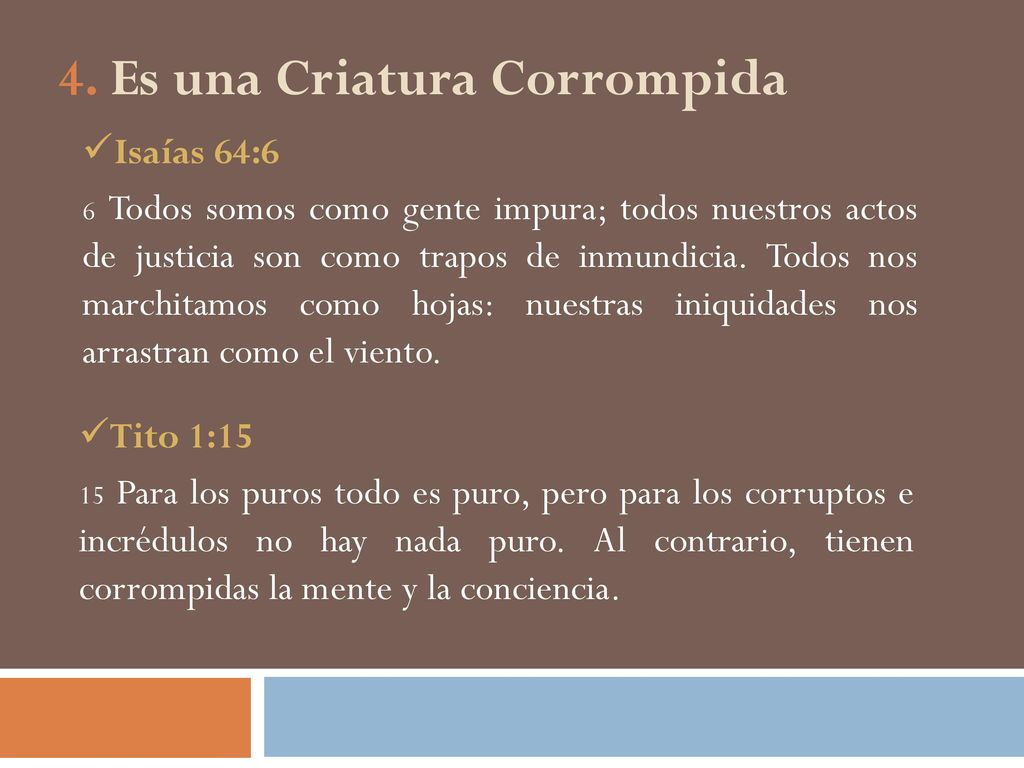 4. Es una Criatura Corrompida

✓Isaías 64:6

6 Todos somos como gente impura; todos nuestros actos de justicia son como trapos de inmundicia. Todos nos marchitamos como hojas: nuestras iniquidades nos arrastran como el viento.

✓Tito 1:15

15 Para los puros todo es puro, pero para los corruptos e incrédulos no hay nada puro. Al contrario, tienen corrompidas la mente y la conciencia.